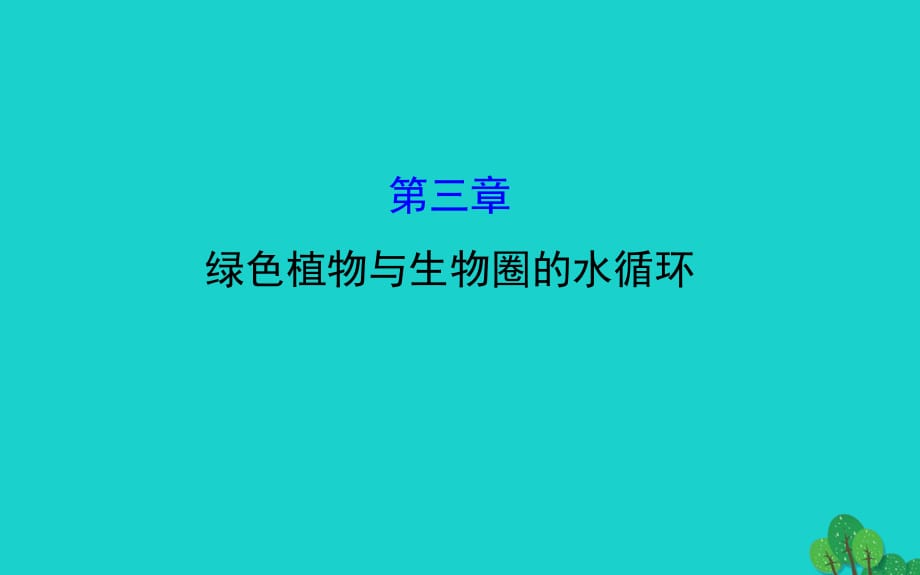 第三章

绿色植物与生物圈的水循环